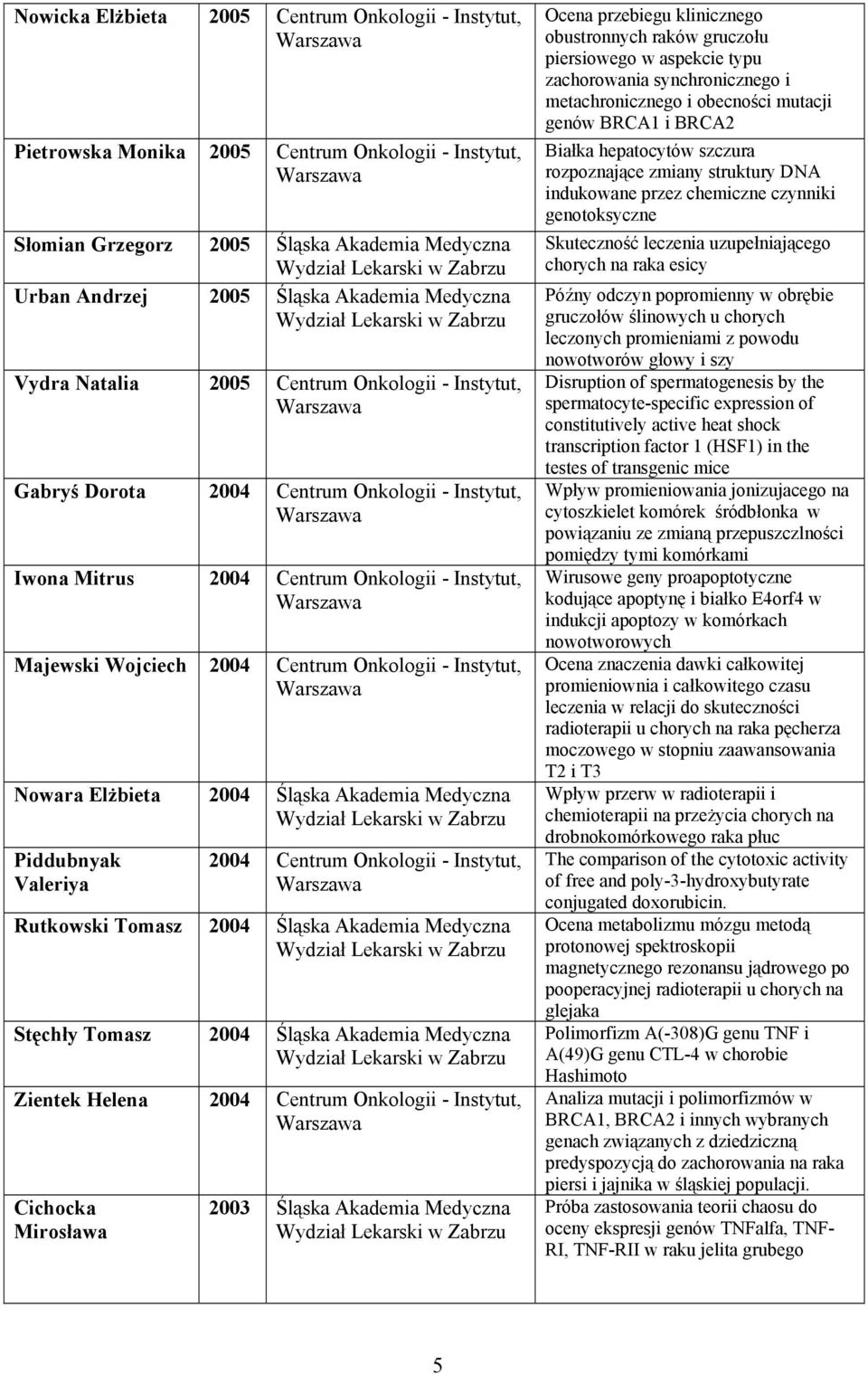 | Nowicka Elżbieta | 2005 | Centrum Onkologii - Instytut, Warszawa | Ocena przebiegu klinicznego obustronnych raków gruczołu piersiowego w aspekcie typu zachorowania synchronicznego i metachronicznego i obecności mutacji genów BRCA1 i BRCA2 |
|---|---|---|---|
| Pietrowska Monika | 2005 | Centrum Onkologii - Instytut, Warszawa | Białka hepatocytów szczura rozpoznające zmiany struktury DNA indukowane przez chemiczne czynniki genotoksyczne |
| Słomian Grzegorz | 2005 | Śląska Akademia Medyczna Wydział Lekarski w Zabrzu | Skuteczność leczenia uzupełniającego chorych na raka esicy |
| Urban Andrzej | 2005 | Śląska Akademia Medyczna Wydział Lekarski w Zabrzu | Późny odczyn popromienny w obrębie gruczołów ślinowych u chorych leczonych promieniami z powodu nowotworów głowy i szy |
| Vydra Natalia | 2005 | Centrum Onkologii - Instytut, Warszawa | Disruption of spermatogenesis by the spermatocyte-specific expression of constitutively active heat shock transcription factor 1 (HSF1) in the testes of transgenic mice |
| Gabryś Dorota | 2004 | Centrum Onkologii - Instytut, Warszawa | Wpływ promieniowania jonizujacego na cytoszkielet komórek śródbłonka w powiązaniu ze zmianą przepuszczlności pomiędzy tymi komórkami |
| Iwona Mitrus | 2004 | Centrum Onkologii - Instytut, Warszawa | Wirusowe geny proapoptotyczne kodujące apoptynę i białko E4orf4 w indukcji apoptozy w komórkach nowotworowych |
| Majewski Wojciech | 2004 | Centrum Onkologii - Instytut, Warszawa | Ocena znaczenia dawki całkowitej promieniownia i całkowitego czasu leczenia w relacji do skuteczności radioterapii u chorych na raka pęcherza moczowego w stopniu zaawansowania T2 i T3 |
| Nowara Elżbieta | 2004 | Śląska Akademia Medyczna Wydział Lekarski w Zabrzu | Wpływ przerw w radioterapii i chemioterapii na przeżycia chorych na drobnokomórkowego raka płuc |
| Piddubnyak Valeriya | 2004 | Centrum Onkologii - Instytut, Warszawa | The comparison of the cytotoxic activity of free and poly-3-hydroxybutyrate conjugated doxorubicin. |
| Rutkowski Tomasz | 2004 | Śląska Akademia Medyczna Wydział Lekarski w Zabrzu | Ocena metabolizmu mózgu metodą protonowej spektroskopii magnetycznego rezonansu jądrowego po pooperacyjnej radioterapii u chorych na glejaka |
| Stęchły Tomasz | 2004 | Śląska Akademia Medyczna Wydział Lekarski w Zabrzu | Polimorfizm A(-308)G genu TNF i A(49)G genu CTL-4 w chorobie Hashimoto |
| Zientek Helena | 2004 | Centrum Onkologii - Instytut, Warszawa | Analiza mutacji i polimorfizmów w BRCA1, BRCA2 i innych wybranych genach związanych z dziedziczną predyspozycją do zachorowania na raka piersi i jajnika w śląskiej populacji. |
| Cichocka Mirosława | 2003 | Śląska Akademia Medyczna Wydział Lekarski w Zabrzu | Próba zastosowania teorii chaosu do oceny ekspresji genów TNFalfa, TNF-RI, TNF-RII w raku jelita grubego |

5